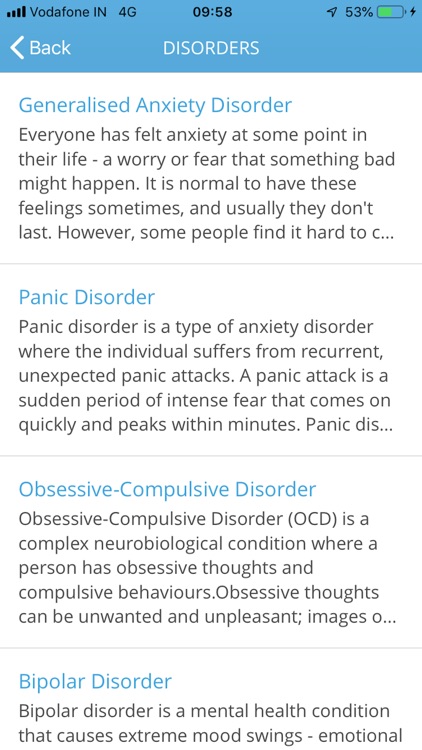 Vodafone IN 4G 09:58 53%

Back DISORDERS

Generalised Anxiety Disorder
Everyone has felt anxiety at some point in their life - a worry or fear that something bad might happen. It is normal to have these feelings sometimes, and usually they don't last. However, some people find it hard to c...

Panic Disorder
Panic disorder is a type of anxiety disorder where the individual suffers from recurrent, unexpected panic attacks. A panic attack is a sudden period of intense fear that comes on quickly and peaks within minutes. Panic dis...

Obsessive-Compulsive Disorder
Obsessive-Compulsive Disorder (OCD) is a complex neurobiological condition where a person has obsessive thoughts and compulsive behaviours.Obsessive thoughts can be unwanted and unpleasant; images o...

Bipolar Disorder
Bipolar disorder is a mental health condition that causes extreme mood swings - emotional